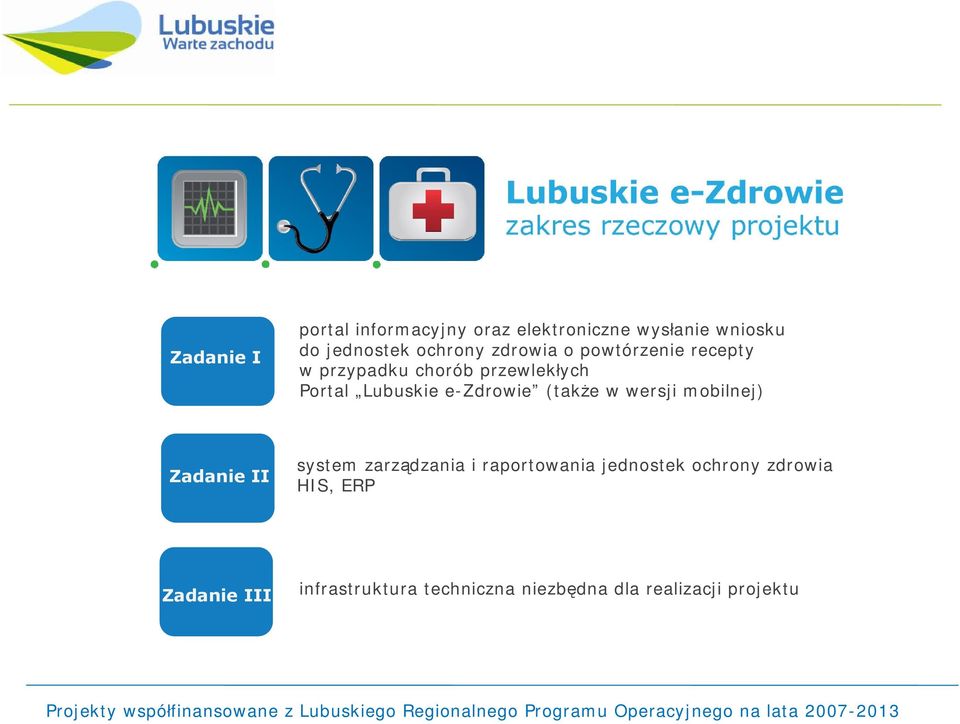 Lubuskie
Warte zachodu

Lubuskie e-Zdrowie
zakres rzeczowy projektu

Zadanie I

portal informacyjny oraz elektroniczne wysłanie wniosku do jednostek ochrony zdrowia o powtórzenie recepty w przypadku chorób przewlekłych
Portal „Lubuskie e-Zdrowie” (także w wersji mobilnej)

Zadanie II

system zarządzania i raportowania jednostek ochrony zdrowia HIS, ERP

Zadanie III

infrastruktura techniczna niezbędna dla realizacji projektu

Projekty współfinansowane z Lubuskiego Regionalnego Programu Operacyjnego na lata 2007-2013